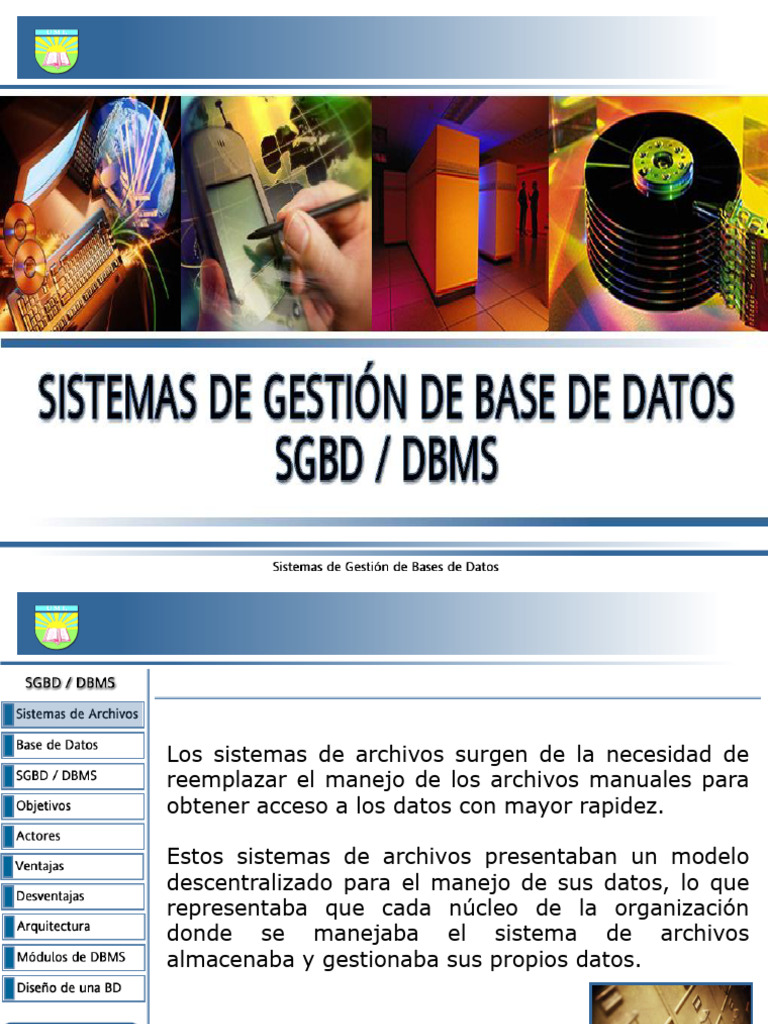 SISTEMAS DE GESTIÓN DE BASE DE DATOS
SGBD / DBMS

Sistemas de Gestión de Bases de Datos

SGBD / DBMS
Sistemas de Archivos
Base de Datos
SGBD / DBMS
Objetivos
Actores
Ventajas
Desventajas
Arquitectura
Módulos de DBMS
Diseño de una BD

Los sistemas de archivos surgen de la necesidad de reemplazar el manejo de los archivos manuales para obtener acceso a los datos con mayor rapidez.

Estos sistemas de archivos presentaban un modelo descentralizado para el manejo de sus datos, lo que representaba que cada núcleo de la organización donde se manejaba el sistema de archivos almacenaba y gestionaba sus propios datos.